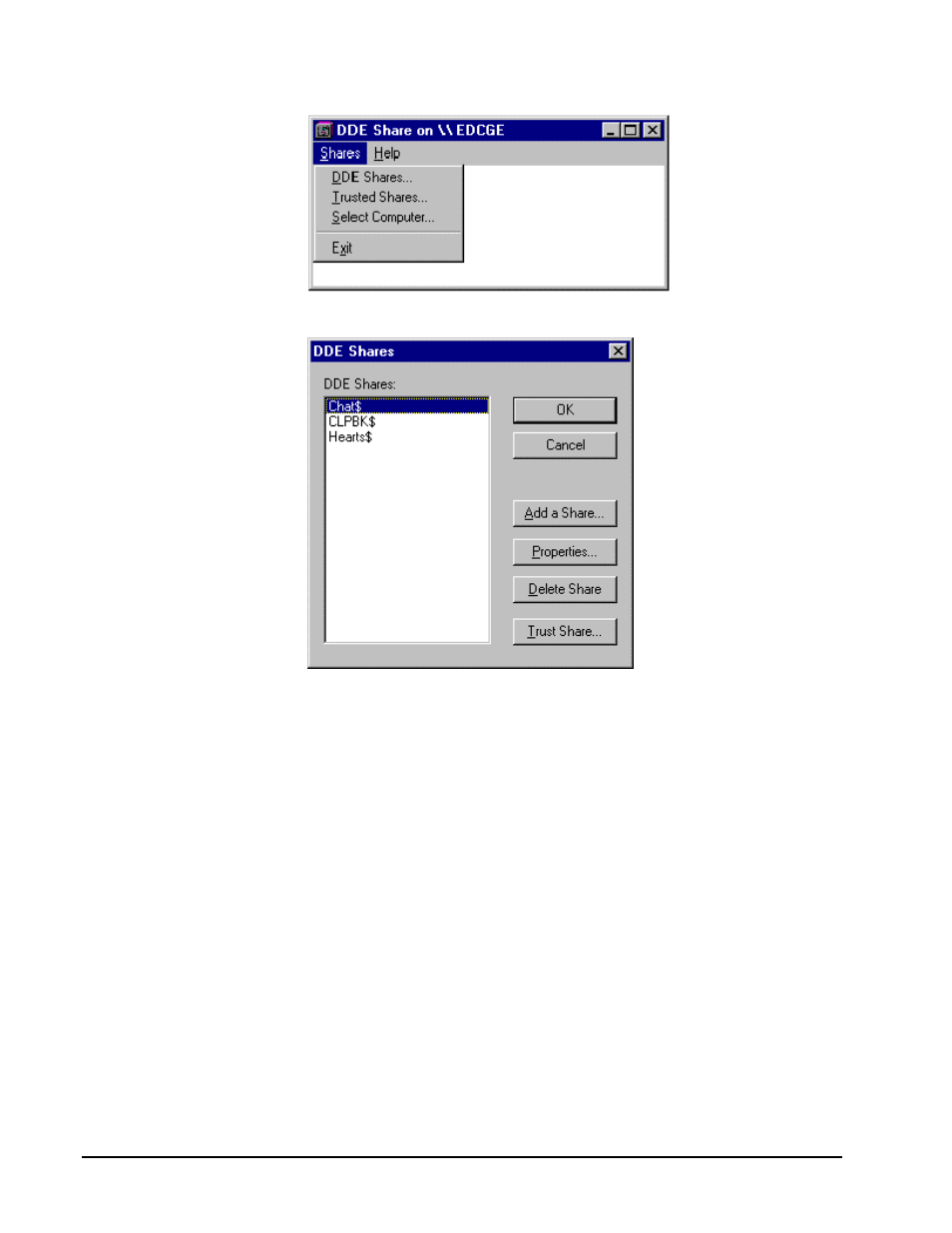 DDE Share on \\EDCGE

Shares Help

DDE Shares...
Trusted Shares...
Select Computer...
Exit

DDE Shares

DDE Shares:

Chat$
CLPBK$
Hearts$

OK
Cancel
Add a Share...
Properties...
Delete Share
Trust Share...